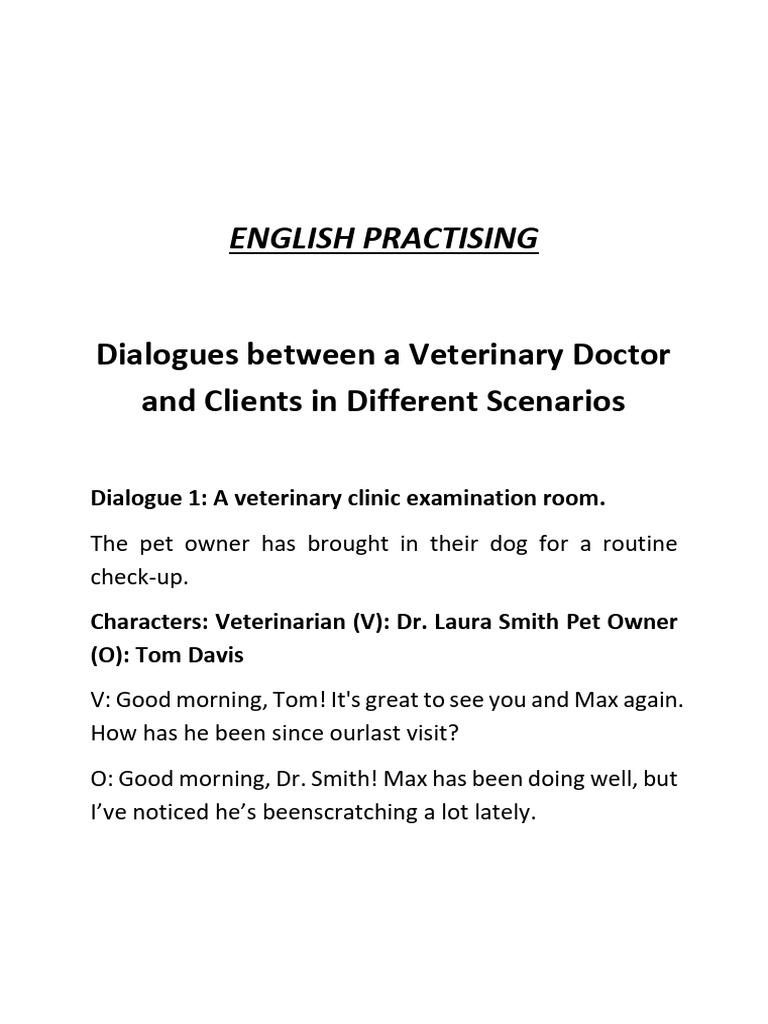 ENGLISH PRACTISING

Dialogues between a Veterinary Doctor and Clients in Different Scenarios

Dialogue 1: A veterinary clinic examination room.

The pet owner has brought in their dog for a routine check-up.

Characters: Veterinarian (V): Dr. Laura Smith Pet Owner (O): Tom Davis

V: Good morning, Tom! It's great to see you and Max again. How has he been since ourlast visit?

O: Good morning, Dr. Smith! Max has been doing well, but I've noticed he's beenscratching a lot lately.